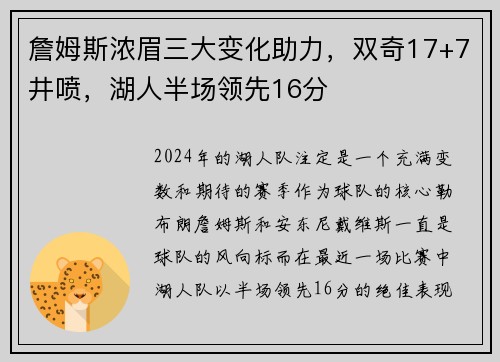 詹姆斯浓眉三大变化助力，双奇17+7井喷，湖人半场领先16分

2024年的湖人队注定是一个充满变数和期待的赛季作为球队的核心勒布朗詹姆斯和安东尼戴维斯一直是球队的风向标而在最近一场比赛中湖人队以半场领先16分的绝佳表现